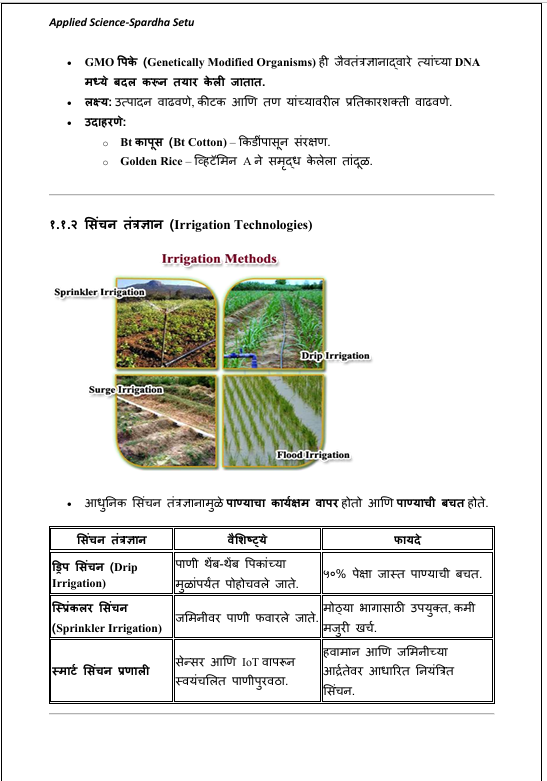 Applied Science-Spardha Setu

- GMO पिके (Genetically Modified Organisms) ही जैवतंत्रज्ञानाद्वारे त्यांच्या DNA मध्ये बदल करून तयार केली जातात.
- लक्ष्य: उत्पादन वाढवणे, कीटक आणि तण यांच्यावरील प्रतिकारशक्ती वाढवणे.
- उदाहरणे:
  - Bt कापूस (Bt Cotton) – किडींपासून संरक्षण.
  - Golden Rice – व्हिटॅमिन A ने समृद्ध केलेला तांदूळ.

१.१.२ सिंचन तंत्रज्ञान (Irrigation Technologies)

Irrigation Methods

Sprinkler Irrigation

Drip Irrigation

Surge Irrigation

Flood Irrigation

- आधुनिक सिंचन तंत्रज्ञानामुळे पाण्याचा कार्यक्षम वापर होतो आणि पाण्याची बचत होते.

| सिंचन तंत्रज्ञान | वैशिष्ट्ये | फायदे |
|---|---|---|
| ड्रिप सिंचन (Drip Irrigation) | पाणी थेंब-थेंब पिकांच्या मुळांपर्यंत पोहोचवले जाते. | ५०% पेक्षा जास्त पाण्याची बचत. |
| स्प्रिंकलर सिंचन (Sprinkler Irrigation) | जमिनीवर पाणी फवारले जाते. | मोठ्या भागासाठी उपयुक्त, कमी मजुरी खर्च. |
| स्मार्ट सिंचन प्रणाली | सेन्सर आणि IoT वापरून स्वयंचलित पाणीपुरवठा. | हवामान आणि जमिनीच्या आर्द्रतेवर आधारित नियंत्रित सिंचन. |